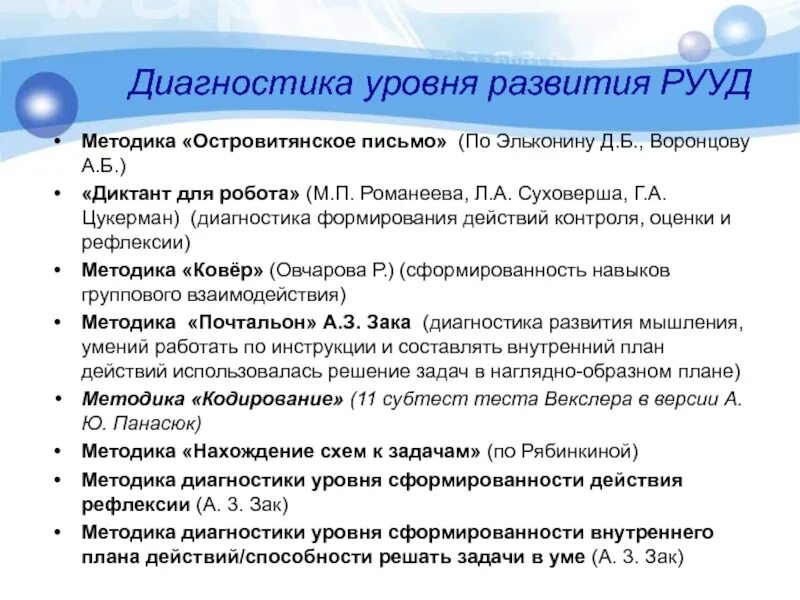 Диагностика уровня развития РУУД

• Методика «Островитянское письмо» (По Эльконину Д.Б., Воронцову А.Б.)
• «Диктант для робота» (М.П. Романеева, Л.А. Суховерша, Г.А. Цукерман) (диагностика формирования действий контроля, оценки и рефлексии)
• Методика «Ковёр» (Овчарова Р.) (сформированность навыков группового взаимодействия)
• Методика «Почтальон» А.З. Зака (диагностика развития мышления, умений работать по инструкции и составлять внутренний план действий использовалась решение задач в наглядно-образном плане)
• Методика «Кодирование» (11 субтест теста Векслера в версии А. Ю. Панасюк)
• Методика «Нахождение схем к задачам» (по Рябинкиной)
• Методика диагностики уровня сформированности действия рефлексии (А. З. Зак)
• Методика диагностики уровня сформированности внутреннего плана действий/способности решать задачи в уме (А. З. Зак)